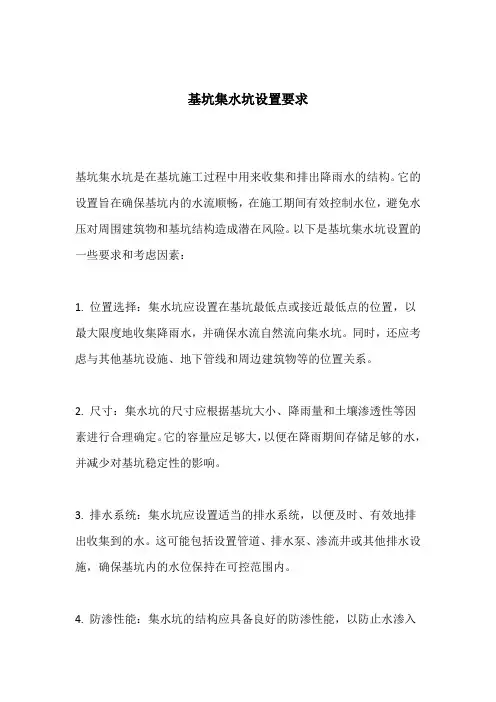 基坑集水坑设置要求

基坑集水坑是在基坑施工过程中用来收集和排出降雨水的结构。它的设置旨在确保基坑内的水流顺畅，在施工期间有效控制水位，避免水压对周围建筑物和基坑结构造成潜在风险。以下是基坑集水坑设置的一些要求和考虑因素：

1. 位置选择：集水坑应设置在基坑最低点或接近最低点的位置，以最大限度地收集降雨水，并确保水流自然流向集水坑。同时，还应考虑与其他基坑设施、地下管线和周边建筑物等的位置关系。

2. 尺寸：集水坑的尺寸应根据基坑大小、降雨量和土壤渗透性等因素进行合理确定。它的容量应足够大，以便在降雨期间存储足够的水，并减少对基坑稳定性的影响。

3. 排水系统：集水坑应设置适当的排水系统，以便及时、有效地排出收集到的水。这可能包括设置管道、排水泵、渗流井或其他排水设施，确保基坑内的水位保持在可控范围内。

4. 防渗性能：集水坑的结构应具备良好的防渗性能，以防止水渗入